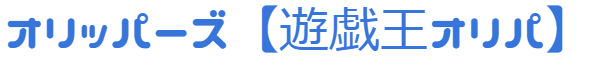 オリッパーズ【遊戯王オリパ】